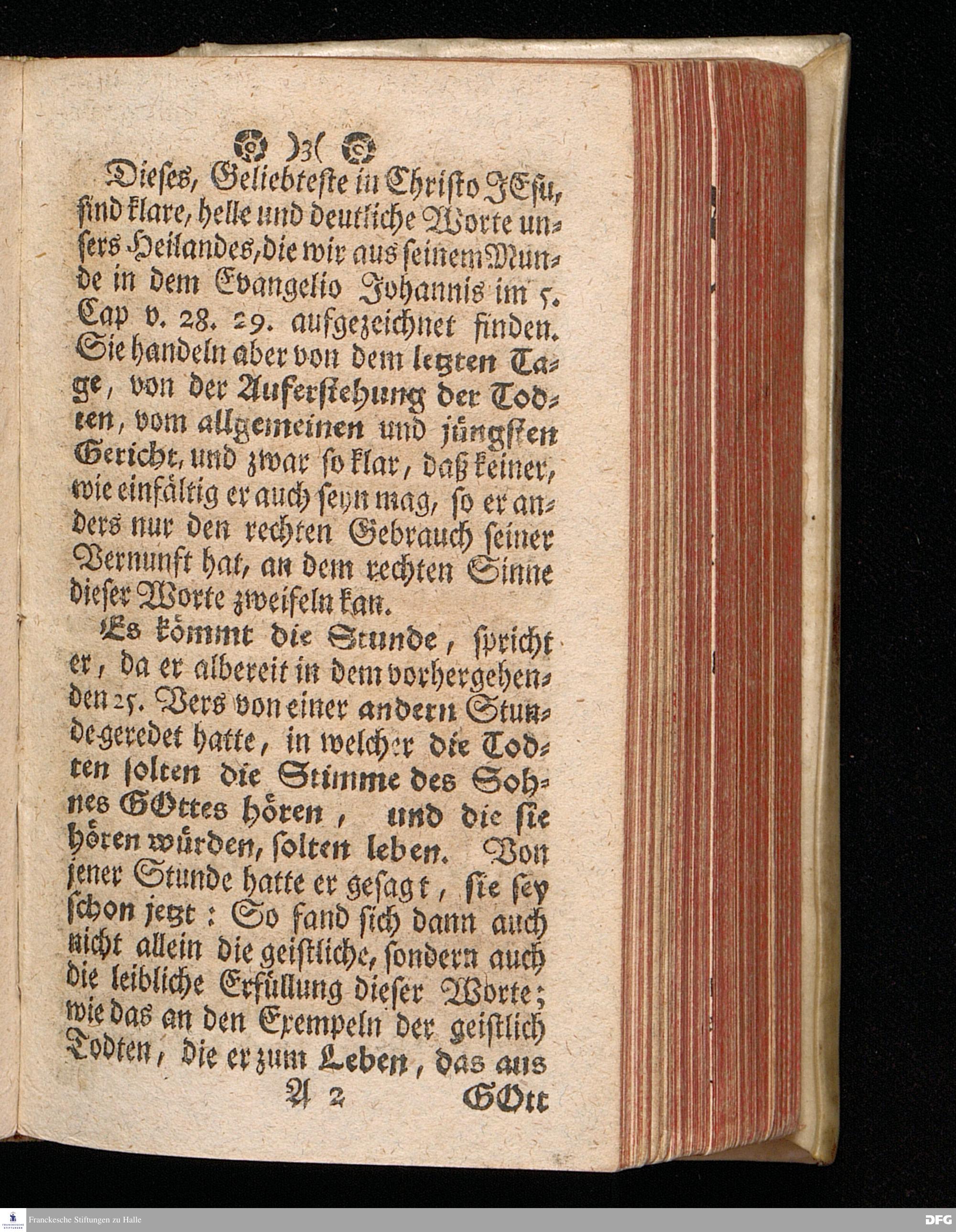 )3(

Dieses, Geliebteste in Christo JEsu, sind klare, helle und deutliche Worte unsers Heilandes, die wir aus seinem Munde in dem Evangelio Johannis im 5. Cap v. 28. 29. aufgezeichnet finden. Sie handeln aber von dem letzten Tage, von der Auferstehung der Todten, vom allgemeinen und jüngsten Gericht, und zwar so klar, daß keiner, wie einfältig er auch seyn mag, so er anders nur den rechten Gebrauch seiner Vernunft hat, an dem rechten Sinne dieser Worte zweifeln kan.

Es kömmt die Stunde, spricht er, da er albereit in dem vorhergehenden 25. Vers von einer andern Stunde geredet hatte, in welcher die Todten solten die Stimme des Sohnes GOttes hören, und die sie hören würden, solten leben. Von jener Stunde hatte er gesagt, sie sey schon jezt: So fand sich dann auch nicht allein die geistliche, sondern auch die leibliche Erfüllung dieser Worte; wie das an den Exempeln der geistlich Todten, die er zum Leben, das aus

A 2 GOtt

Franckesche Stiftungen zu Halle

DFG